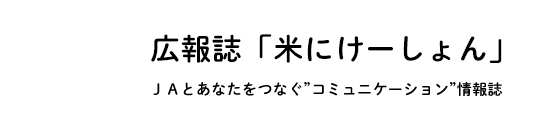 広報誌「米にけーしょん」

ＪＡとあなたをつなぐ”コミュニケーション”情報誌